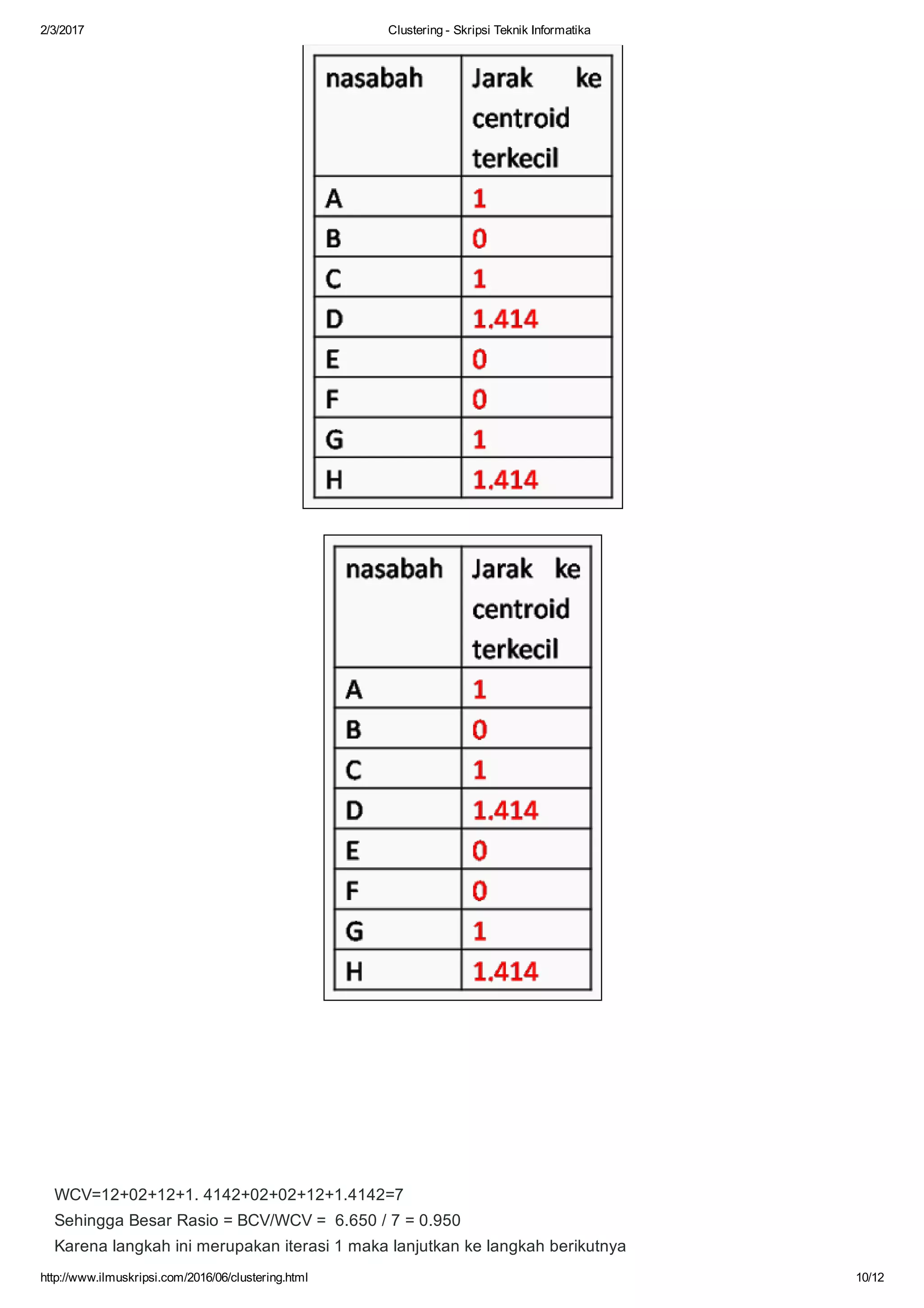 2/3/2017 Clustering - Skripsi Teknik Informatika

| nasabah | Jarak ke centroid terkecil |
|---|---|
| A | 1 |
| B | 0 |
| C | 1 |
| D | 1.414 |
| E | 0 |
| F | 0 |
| G | 1 |
| H | 1.414 |

| nasabah | Jarak ke centroid terkecil |
|---|---|
| A | 1 |
| B | 0 |
| C | 1 |
| D | 1.414 |
| E | 0 |
| F | 0 |
| G | 1 |
| H | 1.414 |

WCV=12+02+12+1. 4142+02+02+12+1.4142=7
Sehingga Besar Rasio = BCV/WCV = 6.650 / 7 = 0.950
Karena langkah ini merupakan iterasi 1 maka lanjutkan ke langkah berikutnya

http://www.ilmuskripsi.com/2016/06/clustering.html 10/12